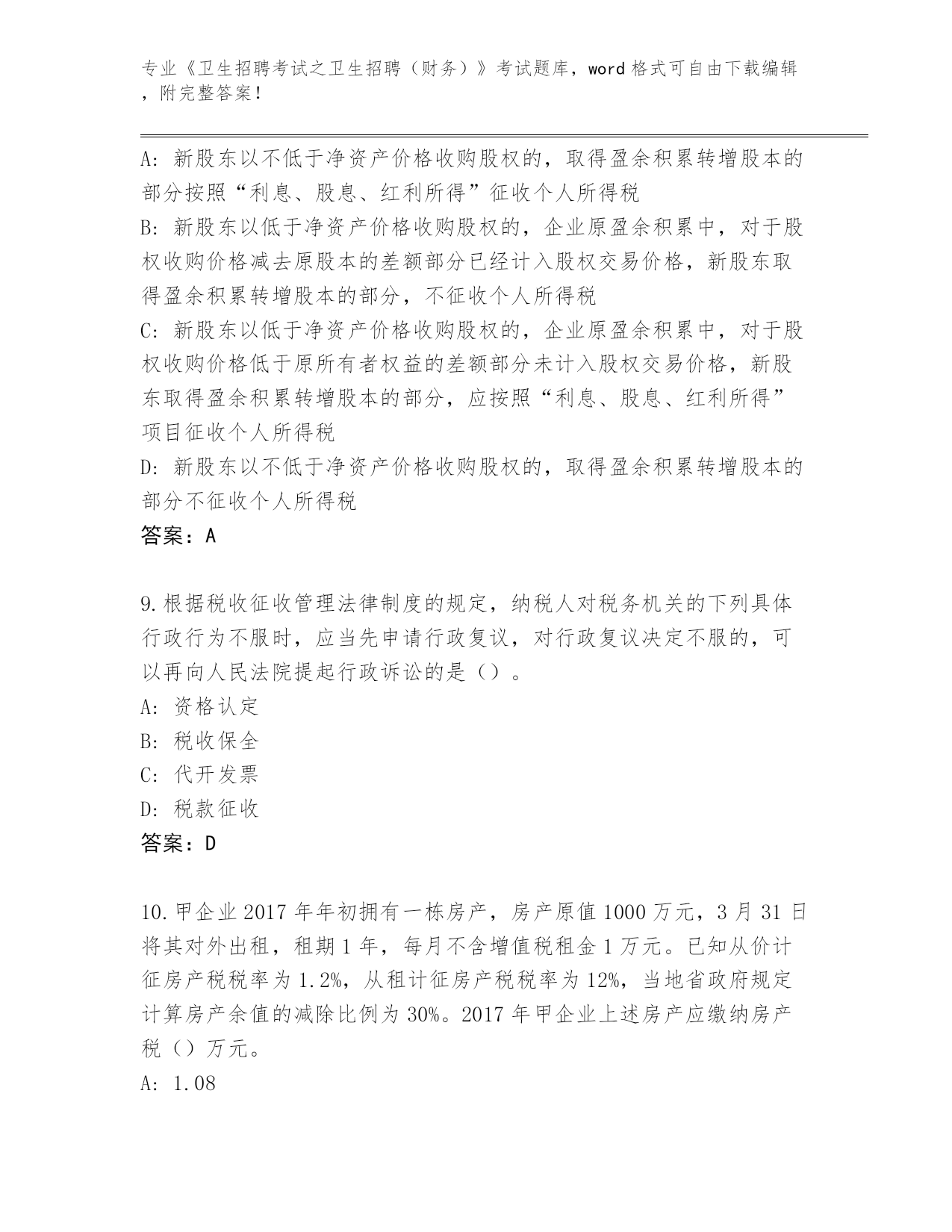 专业《卫生招聘考试之卫生招聘（财务）》考试题库，word 格式可自由下载编辑，附完整答案！

A: 新股东以不低于净资产价格收购股权的，取得盈余积累转增股本的部分按照“利息、股息、红利所得”征收个人所得税
B: 新股东以低于净资产价格收购股权的，企业原盈余积累中，对于股权收购价格减去原股本的差额部分已经计入股权交易价格，新股东取得盈余积累转增股本的部分，不征收个人所得税
C: 新股东以低于净资产价格收购股权的，企业原盈余积累中，对于股权收购价格低于原所有者权益的差额部分未计入股权交易价格，新股东取得盈余积累转增股本的部分，应按照“利息、股息、红利所得”项目征收个人所得税
D: 新股东以不低于净资产价格收购股权的，取得盈余积累转增股本的部分不征收个人所得税
答案：A

9.根据税收征收管理法律制度的规定，纳税人对税务机关的下列具体行政行为不服时，应当先申请行政复议，对行政复议决定不服的，可以再向人民法院提起行政诉讼的是（）。
A: 资格认定
B: 税收保全
C: 代开发票
D: 税款征收
答案：D

10.甲企业 2017 年年初拥有一栋房产，房产原值 1000 万元，3 月 31 日将其对外出租，租期 1 年，每月不含增值税租金 1 万元。已知从价计征房产税税率为 1.2%，从租计征房产税税率为 12%，当地省政府规定计算房产余值的减除比例为 30%。2017 年甲企业上述房产应缴纳房产税（）万元。
A: 1.08